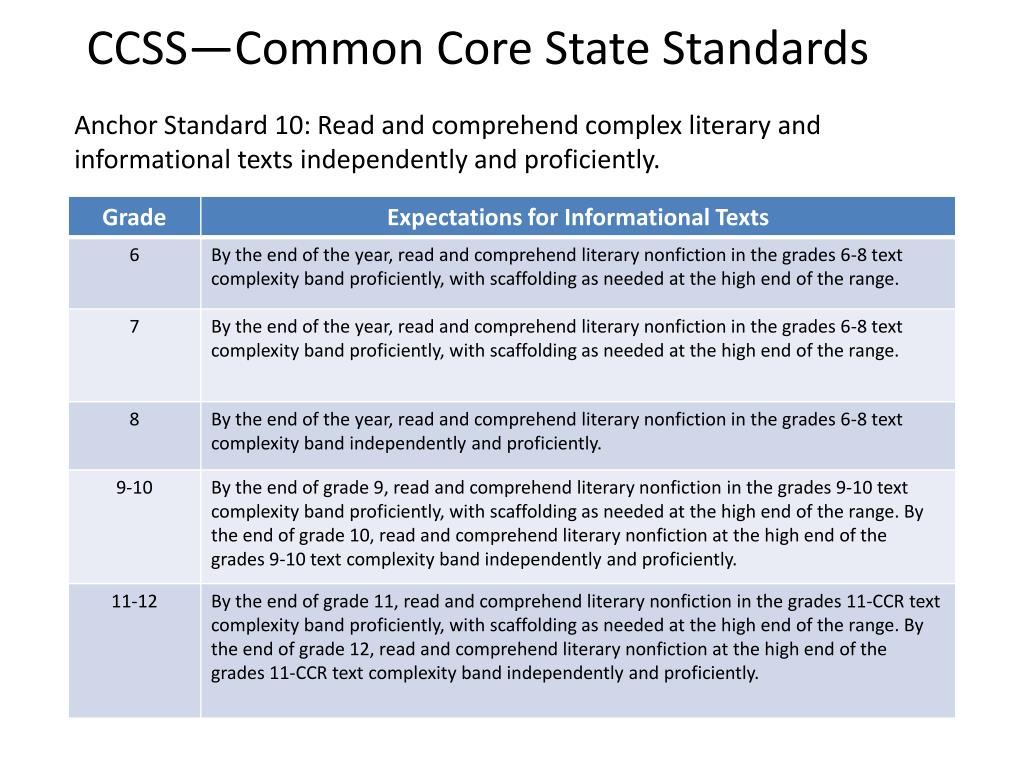 CCSS—Common Core State Standards

Anchor Standard 10: Read and comprehend complex literary and informational texts independently and proficiently.

| Grade | Expectations for Informational Texts |
|---|---|
| 6 | By the end of the year, read and comprehend literary nonfiction in the grades 6-8 text complexity band proficiently, with scaffolding as needed at the high end of the range. |
| 7 | By the end of the year, read and comprehend literary nonfiction in the grades 6-8 text complexity band proficiently, with scaffolding as needed at the high end of the range. |
| 8 | By the end of the year, read and comprehend literary nonfiction in the grades 6-8 text complexity band independently and proficiently. |
| 9-10 | By the end of grade 9, read and comprehend literary nonfiction in the grades 9-10 text complexity band proficiently, with scaffolding as needed at the high end of the range. By the end of grade 10, read and comprehend literary nonfiction at the high end of the grades 9-10 text complexity band independently and proficiently. |
| 11-12 | By the end of grade 11, read and comprehend literary nonfiction in the grades 11-CCR text complexity band proficiently, with scaffolding as needed at the high end of the range. By the end of grade 12, read and comprehend literary nonfiction at the high end of the grades 11-CCR text complexity band independently and proficiently. |